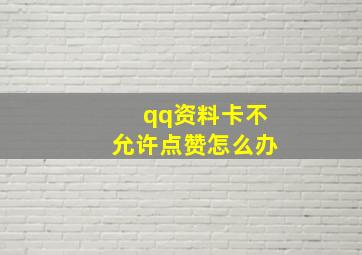 qq资料卡不允许点赞怎么办